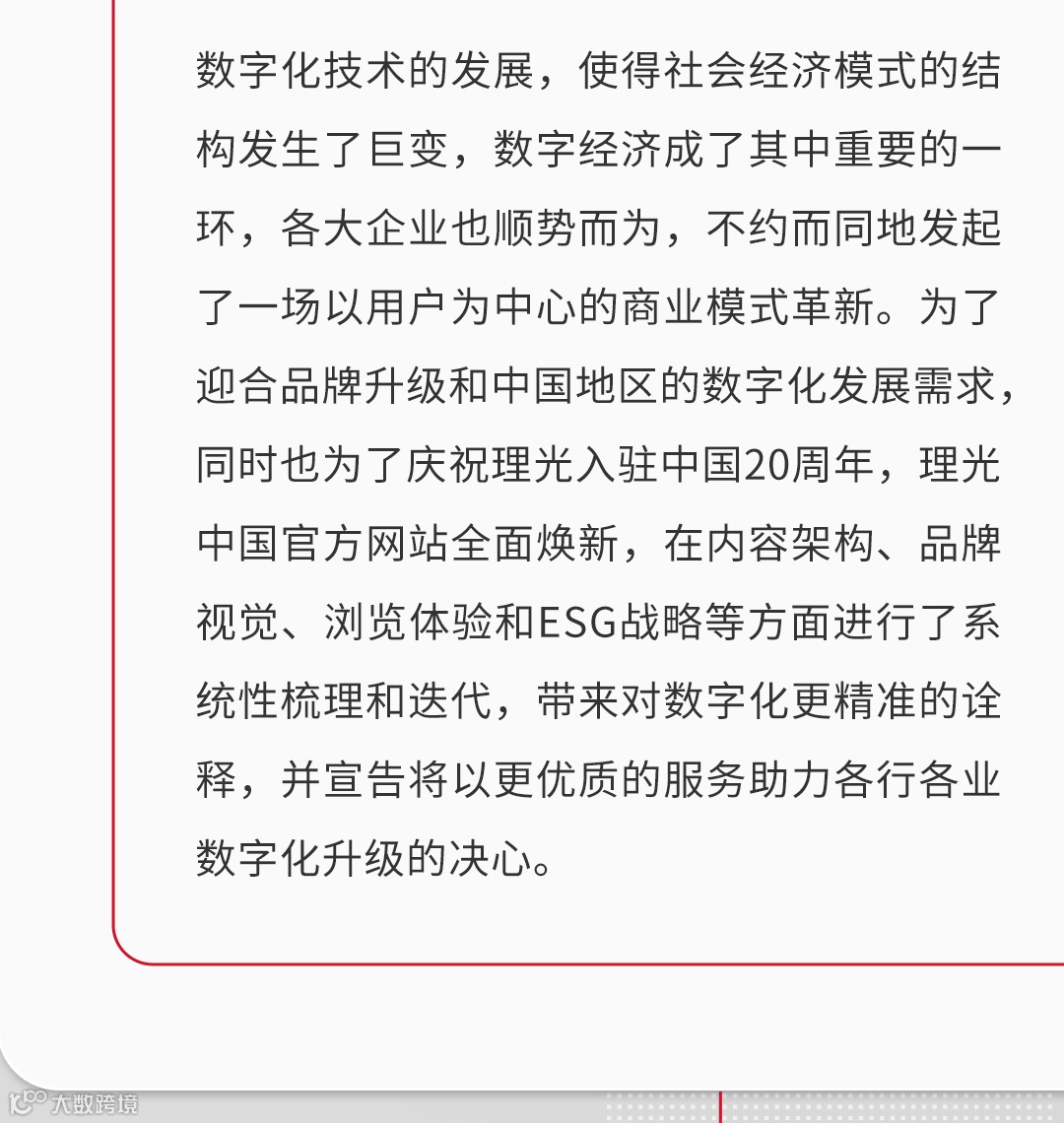 数字化技术的发展，使得社会经济模式的结构发生了巨变，数字经济成了其中重要的一环，各大企业也顺势而为，不约而同地发起了一场以用户为中心的商业模式革新。为了迎合品牌升级和中国地区的数字化发展需求，同时也为了庆祝理光入驻中国20周年，理光中国官方网站全面焕新，在内容架构、品牌视觉、浏览体验和ESG战略等方面进行了系统性梳理和迭代，带来对数字化更精准的诠释，并宣告将以更优质的服务助力各行各业数字化升级的决心。

大数跨境